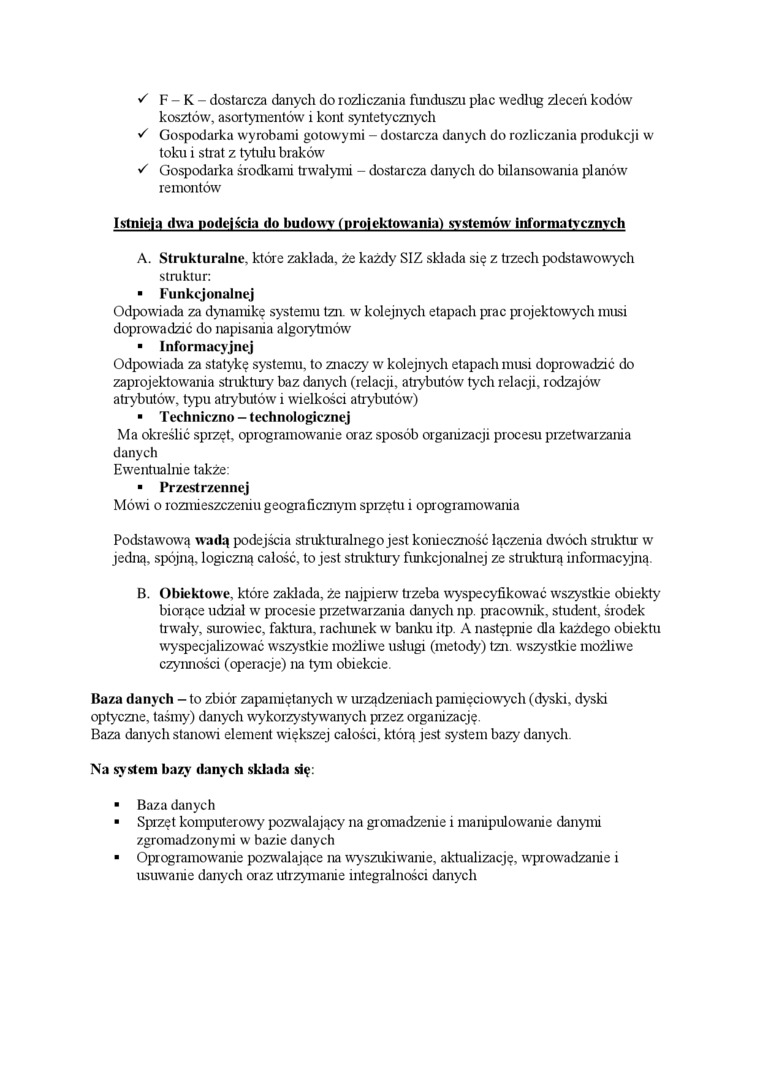 ✓ F – K – dostarcza danych do rozliczania funduszu płac według zleceń kodów kosztów, asortymentów i kont syntetycznych
✓ Gospodarka wyrobami gotowymi – dostarcza danych do rozliczania produkcji w toku i strat z tytułu braków
✓ Gospodarka środkami trwałymi – dostarcza danych do bilansowania planów remontów

Istnieją dwa podejścia do budowy (projektowania) systemów informatycznych

A. Strukturalne, które zakłada, że każdy SIZ składa się z trzech podstawowych struktur:
▪ Funkcjonalnej
Odpowiada za dynamikę systemu tzn. w kolejnych etapach prac projektowych musi doprowadzić do napisania algorytmów
▪ Informacyjnej
Odpowiada za statykę systemu, to znaczy w kolejnych etapach musi doprowadzić do zaprojektowania struktury baz danych (relacji, atrybutów tych relacji, rodzajów atrybutów, typu atrybutów i wielkości atrybutów)
▪ Techniczno – technologicznej
Ma określić sprzęt, oprogramowanie oraz sposób organizacji procesu przetwarzania danych
Ewentualnie także:
▪ Przestrzennej
Mówi o rozmieszczeniu geograficznym sprzętu i oprogramowania

Podstawową wadą podejścia strukturalnego jest konieczność łączenia dwóch struktur w jedną, spójną, logiczną całość, to jest struktury funkcjonalnej ze strukturą informacyjną.

B. Obiektowe, które zakłada, że najpierw trzeba wyspecyfikować wszystkie obiekty biorące udział w procesie przetwarzania danych np. pracownik, student, środek trwały, surowiec, faktura, rachunek w banku itp. A następnie dla każdego obiektu wyspecjalizować wszystkie możliwe usługi (metody) tzn. wszystkie możliwe czynności (operacje) na tym obiekcie.

Baza danych – to zbiór zapamiętanych w urządzeniach pamięciowych (dyski, dyski optyczne, taśmy) danych wykorzystywanych przez organizację.
Baza danych stanowi element większej całości, którą jest system bazy danych.

Na system bazy danych składa się:

▪ Baza danych
▪ Sprzęt komputerowy pozwalający na gromadzenie i manipulowanie danymi zgromadzonymi w bazie danych
▪ Oprogramowanie pozwalające na wyszukiwanie, aktualizację, wprowadzanie i usuwanie danych oraz utrzymanie integralności danych